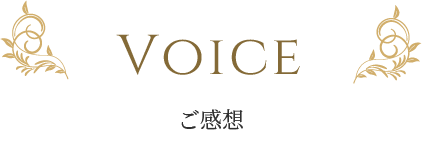 VOICE

ご感想